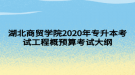 湖北商贸学院2020年专升本考试工程概预算考试大纲